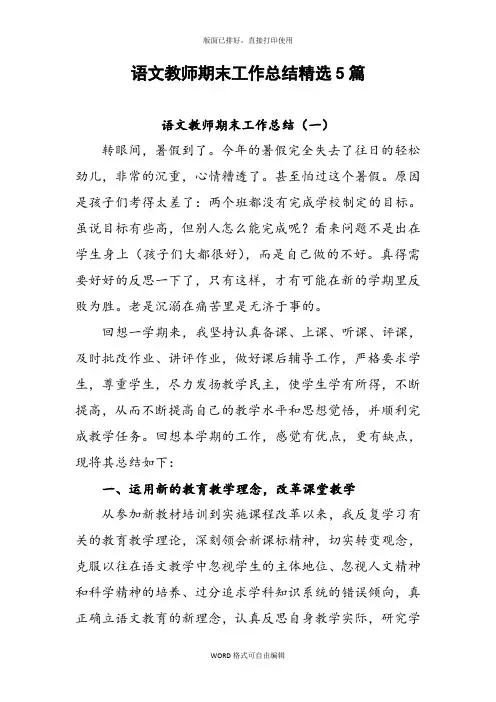 版面已排好，直接打印使用

语文教师期末工作总结精选5篇

语文教师期末工作总结（一）

转眼间，暑假到了。今年的暑假完全失去了往日的轻松劲儿，非常的沉重，心情糟透了。甚至怕过这个暑假。原因是孩子们考得太差了：两个班都没有完成学校制定的目标。虽说目标有些高，但别人怎么能完成呢？看来问题不是出在学生身上（孩子们大都很好），而是自己做的不好。真得需要好好的反思一下了，只有这样，才有可能在新的学期里反败为胜。老是沉溺在痛苦里是无济于事的。

回想一学期来，我坚持认真备课、上课、听课、评课，及时批改作业、讲评作业，做好课后辅导工作，严格要求学生，尊重学生，尽力发扬教学民主，使学生学有所得，不断提高，从而不断提高自己的教学水平和思想觉悟，并顺利完成教学任务。回想本学期的工作，感觉有优点，更有缺点，现将其总结如下：

一、运用新的教育教学理念，改革课堂教学

从参加新教材培训到实施课程改革以来，我反复学习有关的教育教学理论，深刻领会新课标精神，切实转变观念，克服以往在语文教学中忽视学生的主体地位、忽视人文精神和科学精神的培养、过分追求学科知识系统的错误倾向，真正确立语文教育的新理念，认真反思自身教学实际，研究学

WORD格式可自由编辑